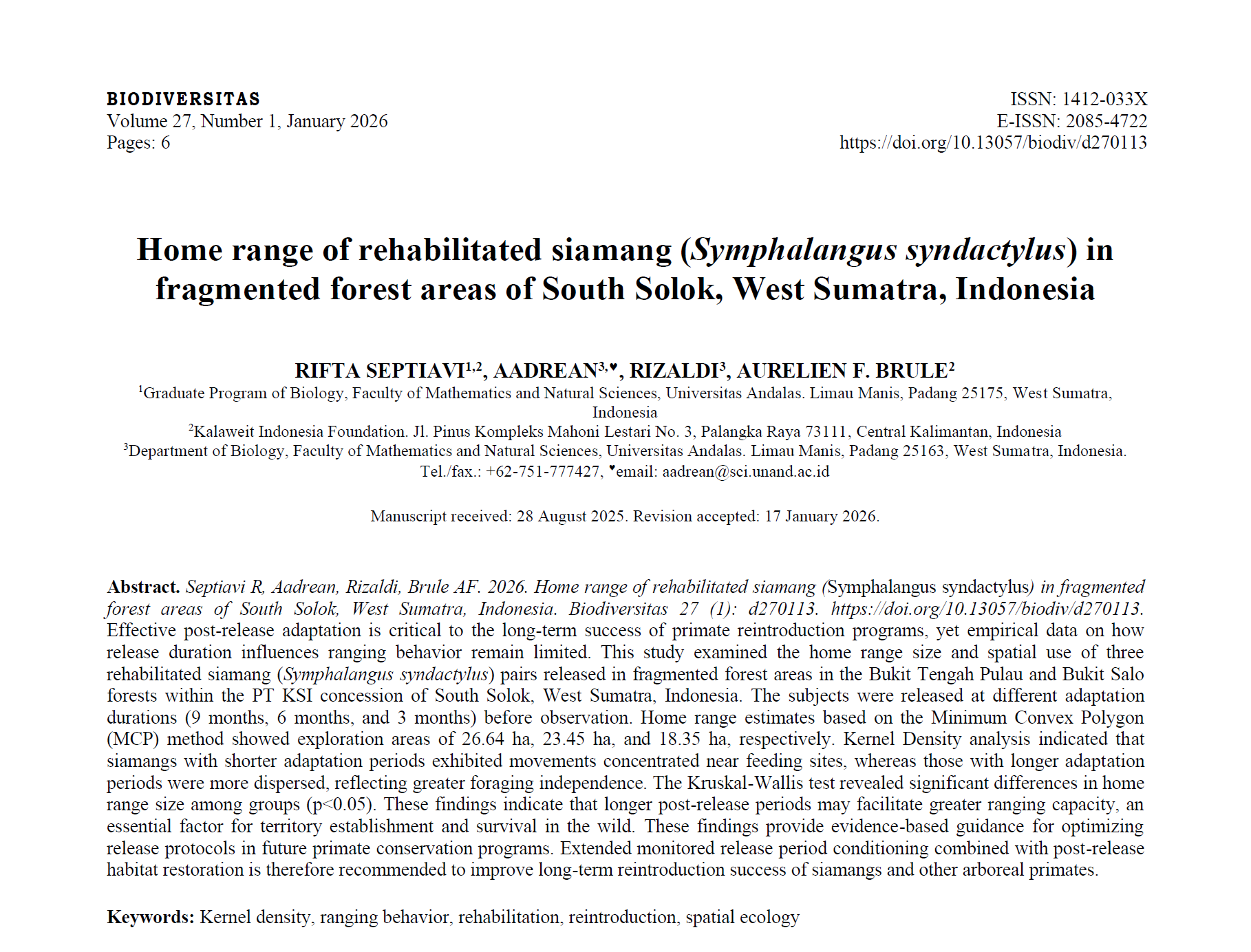 BIODIVERSITAS
Volume 27, Number 1, January 2026
Pages: 6

ISSN: 1412-033X
E-ISSN: 2085-4722
https://doi.org/10.13057/biodiv/d270113

Home range of rehabilitated siamang (Symphalangus syndactylus) in fragmented forest areas of South Solok, West Sumatra, Indonesia

RIFTA SEPTIAVI$^{1,2}$, AADREAN$^{3,♥}$, RIZALDI$^{3}$, AURELIEN F. BRULE$^{2}$

$^{1}$Graduate Program of Biology, Faculty of Mathematics and Natural Sciences, Universitas Andalas. Limau Manis, Padang 25175, West Sumatra, Indonesia

$^{2}$Kalaweit Indonesia Foundation. Jl. Pinus Kompleks Mahoni Lestari No. 3, Palangka Raya 73111, Central Kalimantan, Indonesia

$^{3}$Department of Biology, Faculty of Mathematics and Natural Sciences, Universitas Andalas. Limau Manis, Padang 25163, West Sumatra, Indonesia. Tel./fax.: +62-751-777427, $^{♥}$email: aadrean@sci.unand.ac.id

Manuscript received: 28 August 2025. Revision accepted: 17 January 2026.

Abstract. Septiavi R, Aadrean, Rizaldi, Brule AF. 2026. Home range of rehabilitated siamang (Symphalangus syndactylus) in fragmented forest areas of South Solok, West Sumatra, Indonesia. Biodiversitas 27 (1): d270113. https://doi.org/10.13057/biodiv/d270113. Effective post-release adaptation is critical to the long-term success of primate reintroduction programs, yet empirical data on how release duration influences ranging behavior remain limited. This study examined the home range size and spatial use of three rehabilitated siamang (Symphalangus syndactylus) pairs released in fragmented forest areas in the Bukit Tengah Pulau and Bukit Salo forests within the PT KSI concession of South Solok, West Sumatra, Indonesia. The subjects were released at different adaptation durations (9 months, 6 months, and 3 months) before observation. Home range estimates based on the Minimum Convex Polygon (MCP) method showed exploration areas of 26.64 ha, 23.45 ha, and 18.35 ha, respectively. Kernel Density analysis indicated that siamangs with shorter adaptation periods exhibited movements concentrated near feeding sites, whereas those with longer adaptation periods were more dispersed, reflecting greater foraging independence. The Kruskal-Wallis test revealed significant differences in home range size among groups (p<0.05). These findings indicate that longer post-release periods may facilitate greater ranging capacity, an essential factor for territory establishment and survival in the wild. These findings provide evidence-based guidance for optimizing release protocols in future primate conservation programs. Extended monitored release period conditioning combined with post-release habitat restoration is therefore recommended to improve long-term reintroduction success of siamangs and other arboreal primates.

Keywords: Kernel density, ranging behavior, rehabilitation, reintroduction, spatial ecology